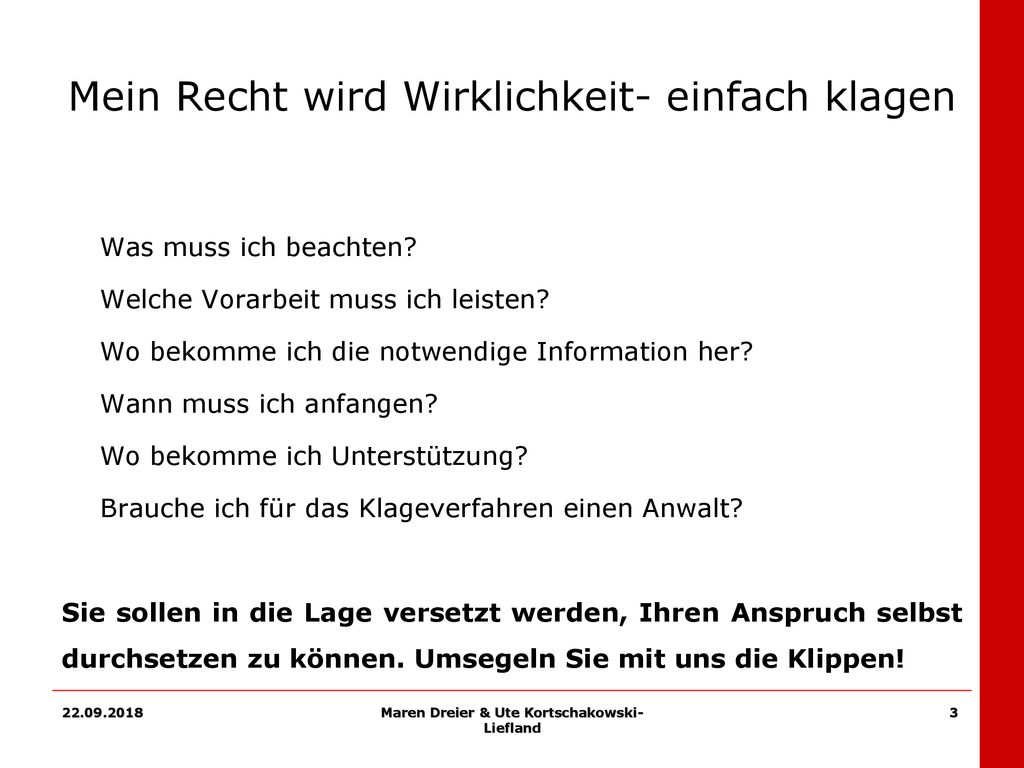 Mein Recht wird Wirklichkeit- einfach klagen

Was muss ich beachten?

Welche Vorarbeit muss ich leisten?

Wo bekomme ich die notwendige Information her?

Wann muss ich anfangen?

Wo bekomme ich Unterstützung?

Brauche ich für das Klageverfahren einen Anwalt?

Sie sollen in die Lage versetzt werden, Ihren Anspruch selbst durchsetzen zu können. Umsegeln Sie mit uns die Klippen!

22.09.2018

Maren Dreier & Ute Kortschakowski-Liefland

3